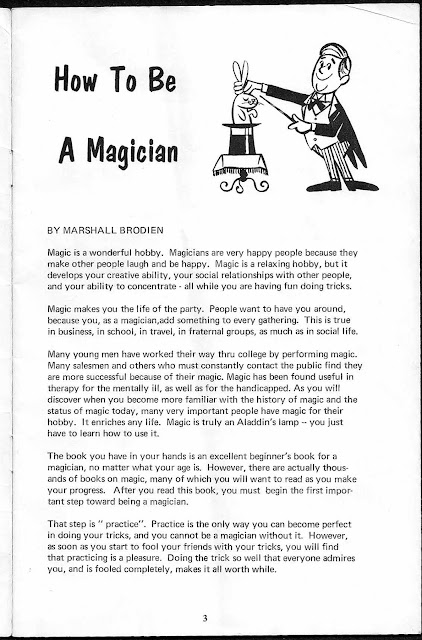 How To Be

A Magician

BY MARSHALL BRODIEN

Magic is a wonderful hobby. Magicians are very happy people because they make other people laugh and be happy. Magic is a relaxing hobby, but it develops your creative ability, your social relationships with other people, and your ability to concentrate - all while you are having fun doing tricks.

Magic makes you the life of the party. People want to have you around, because you, as a magician,add something to every gathering. This is true in business, in school, in travel, in fraternal groups, as much as in social life.

Many young men have worked their way thru college by performing magic. Many salesmen and others who must constantly contact the public find they are more successful because of their magic. Magic has been found useful in therapy for the mentally ill, as well as for the handicapped. As you will discover when you become more familiar with the history of magic and the status of magic today, many very important people have magic for their hobby. It enriches any life. Magic is truly an Aladdin's lamp -- you just have to learn how to use it.

The book you have in your hands is an excellent beginner's book for a magician, no matter what your age is. However, there are actually thousands of books on magic, many of which you will want to read as you make your progress. After you read this book, you must begin the first important step toward being a magician.

That step is " practice". Practice is the only way you can become perfect in doing your tricks, and you cannot be a magician without it. However, as soon as you start to fool your friends with your tricks, you will find that practicing is a pleasure. Doing the trick so well that everyone admires you, and is fooled completely, makes it all worth while.

3